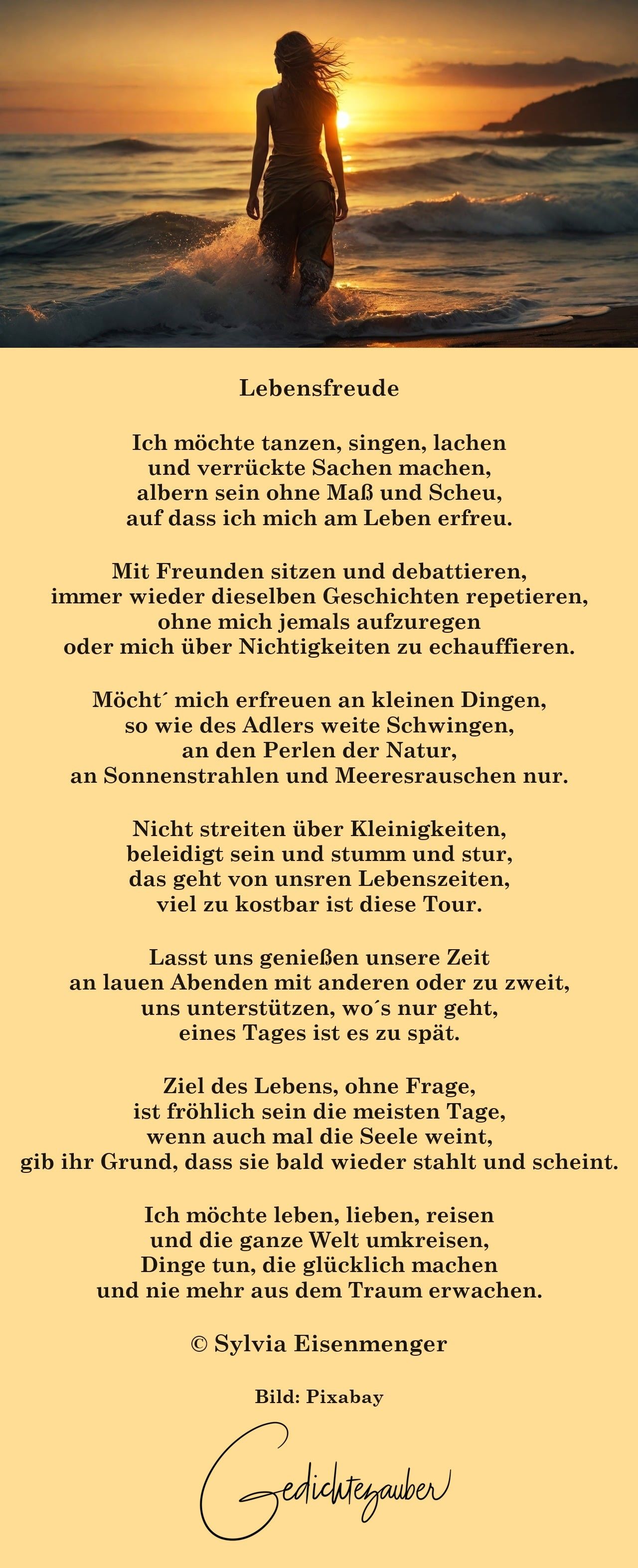 Lebensfreude

Ich möchte tanzen, singen, lachen
und verrückte Sachen machen,
albern sein ohne Maß und Scheu,
auf dass ich mich am Leben erfreu.

Mit Freunden sitzen und debattieren,
immer wieder dieselben Geschichten repetieren,
ohne mich jemals aufzuregen
oder mich über Nichtigkeiten zu echauffieren.

Möcht´ mich erfreuen an kleinen Dingen,
so wie des Adlers weite Schwingen,
an den Perlen der Natur,
an Sonnenstrahlen und Meeresrauschen nur.

Nicht streiten über Kleinigkeiten,
beleidigt sein und stumm und stur,
das geht von unsren Lebenszeiten,
viel zu kostbar ist diese Tour.

Lasst uns genießen unsere Zeit
an lauen Abenden mit anderen oder zu zweit,
uns unterstützen, wo´s nur geht,
eines Tages ist es zu spät.

Ziel des Lebens, ohne Frage,
ist fröhlich sein die meisten Tage,
wenn auch mal die Seele weint,
gib ihr Grund, dass sie bald wieder stahlt und scheint.

Ich möchte leben, lieben, reisen
und die ganze Welt umkreisen,
Dinge tun, die glücklich machen
und nie mehr aus dem Traum erwachen.

© Sylvia Eisenmenger

Bild: Pixabay

Gedichtezauber